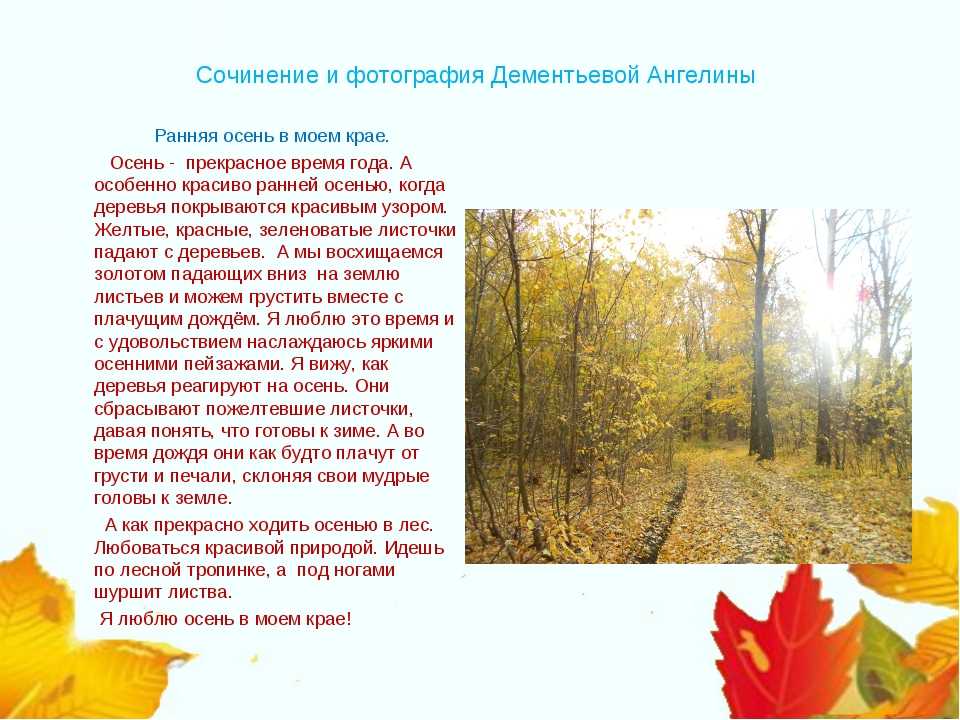 Сочинение и фотография Дементьевой Ангелины

Ранняя осень в моем крае.

Осень - прекрасное время года. А особенно красиво ранней осенью, когда деревья покрываются красивым узором. Желтые, красные, зеленоватые листочки падают с деревьев. А мы восхищаемся золотом падающих вниз на землю листьев и можем грустить вместе с плачущим дождём. Я люблю это время и с удовольствием наслаждаюсь яркими осенними пейзажами. Я вижу, как деревья реагируют на осень. Они сбрасывают пожелтевшие листочки, давая понять, что готовы к зиме. А во время дождя они как будто плачут от грусти и печали, склоняя свои мудрые головы к земле.

А как прекрасно ходить осенью в лес. Любоваться красивой природой. Идешь по лесной тропинке, а под ногами шуршит листва.

Я люблю осень в моем крае!